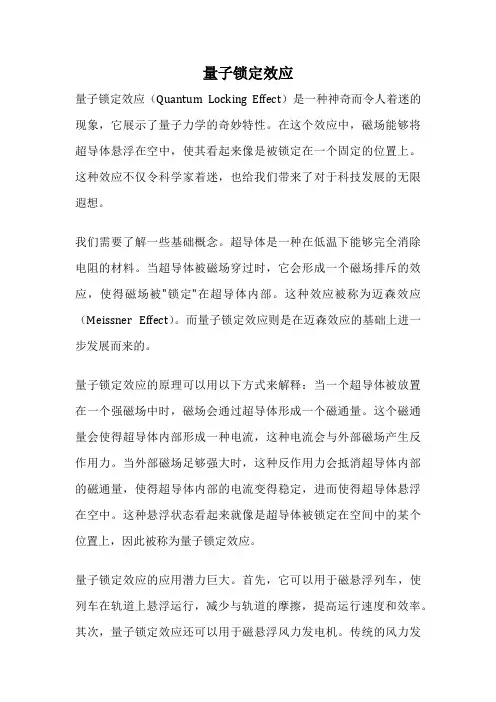 量子锁定效应

量子锁定效应（Quantum Locking Effect）是一种神奇而令人着迷的现象，它展示了量子力学的奇妙特性。在这个效应中，磁场能够将超导体悬浮在空中，使其看起来像是被锁定在一个固定的位置上。这种效应不仅令科学家着迷，也给我们带来了对于科技发展的无限遐想。

我们需要了解一些基础概念。超导体是一种在低温下能够完全消除电阻的材料。当超导体被磁场穿过时，它会形成一个磁场排斥的效应，使得磁场被"锁定"在超导体内部。这种效应被称为迈森效应（Meissner Effect）。而量子锁定效应则是在迈森效应的基础上进一步发展而来的。

量子锁定效应的原理可以用以下方式来解释：当一个超导体被放置在一个强磁场中时，磁场会通过超导体形成一个磁通量。这个磁通量会使得超导体内部形成一种电流，这种电流会与外部磁场产生反作用力。当外部磁场足够强大时，这种反作用力会抵消超导体内部的磁通量，使得超导体内部的电流变得稳定，进而使得超导体悬浮在空中。这种悬浮状态看起来就像是超导体被锁定在空间中的某个位置上，因此被称为量子锁定效应。

量子锁定效应的应用潜力巨大。首先，它可以用于磁悬浮列车，使列车在轨道上悬浮运行，减少与轨道的摩擦，提高运行速度和效率。其次，量子锁定效应还可以用于磁悬浮风力发电机。传统的风力发